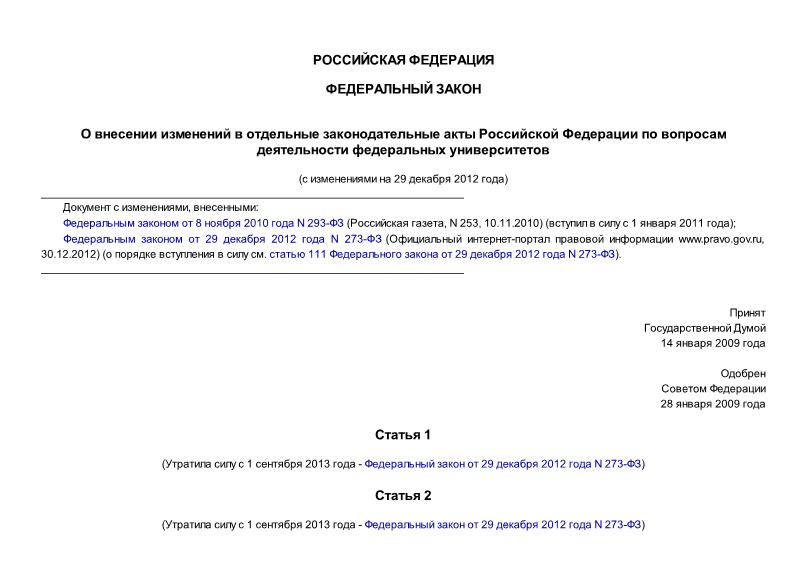 РОССИЙСКАЯ ФЕДЕРАЦИЯ

ФЕДЕРАЛЬНЫЙ ЗАКОН

О внесении изменений в отдельные законодательные акты Российской Федерации по вопросам деятельности федеральных университетов

(с изменениями на 29 декабря 2012 года)

Документ с изменениями, внесенными:

Федеральным законом от 8 ноября 2010 года N 293-ФЗ (Российская газета, N 253, 10.11.2010) (вступил в силу с 1 января 2011 года);

Федеральным законом от 29 декабря 2012 года N 273-ФЗ (Официальный интернет-портал правовой информации www.pravo.gov.ru, 30.12.2012) (о порядке вступления в силу см. статью 111 Федерального закона от 29 декабря 2012 года N 273-ФЗ).

Принят
Государственной Думой
14 января 2009 года

Одобрен
Советом Федерации
28 января 2009 года

Статья 1

(Утратила силу с 1 сентября 2013 года - Федеральный закон от 29 декабря 2012 года N 273-ФЗ)

Статья 2

(Утратила силу с 1 сентября 2013 года - Федеральный закон от 29 декабря 2012 года N 273-ФЗ)